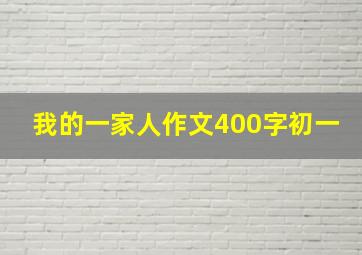 我的一家人作文400字初一